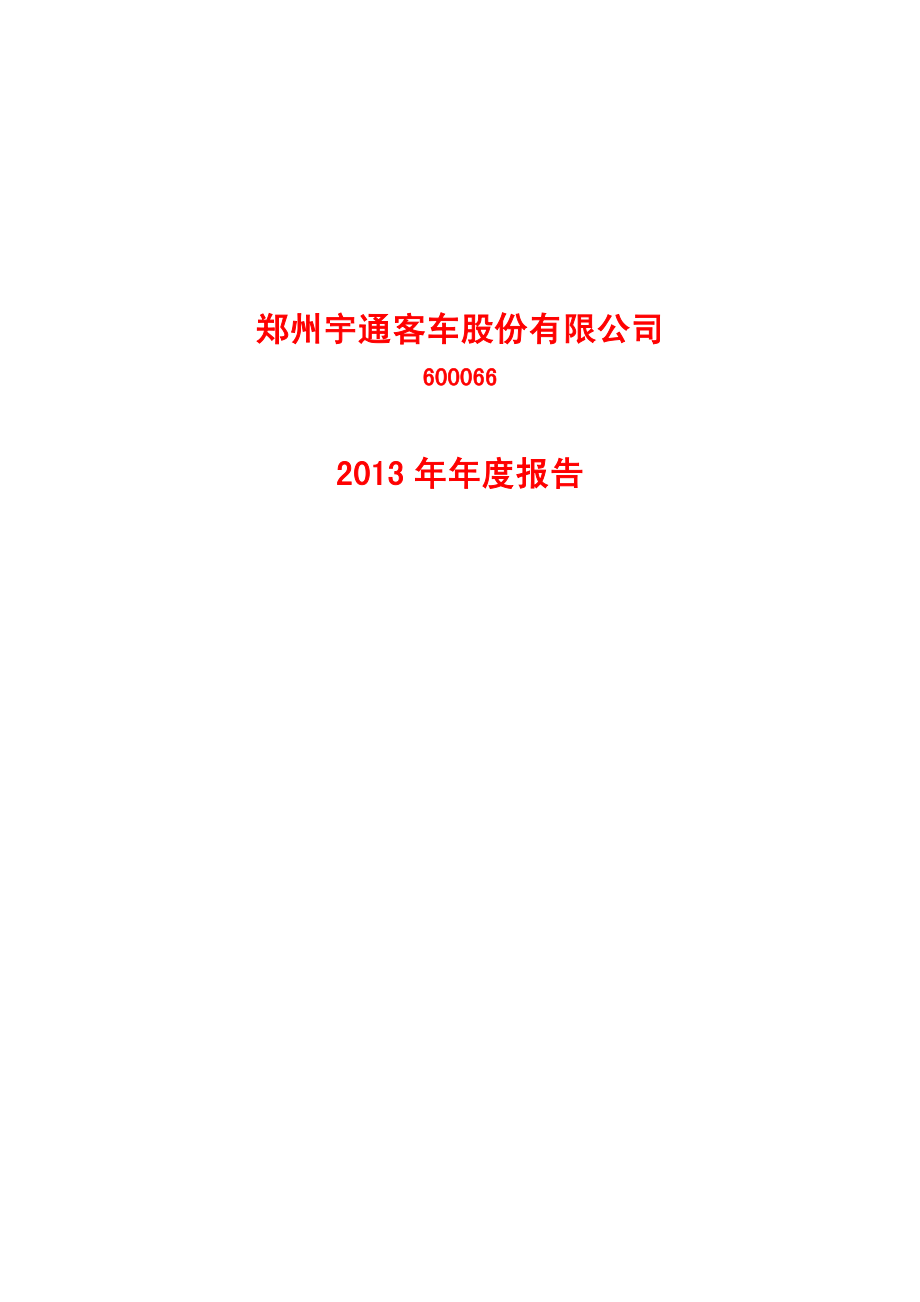 郑州宇通客车股份有限公司

600066

2013 年年度报告